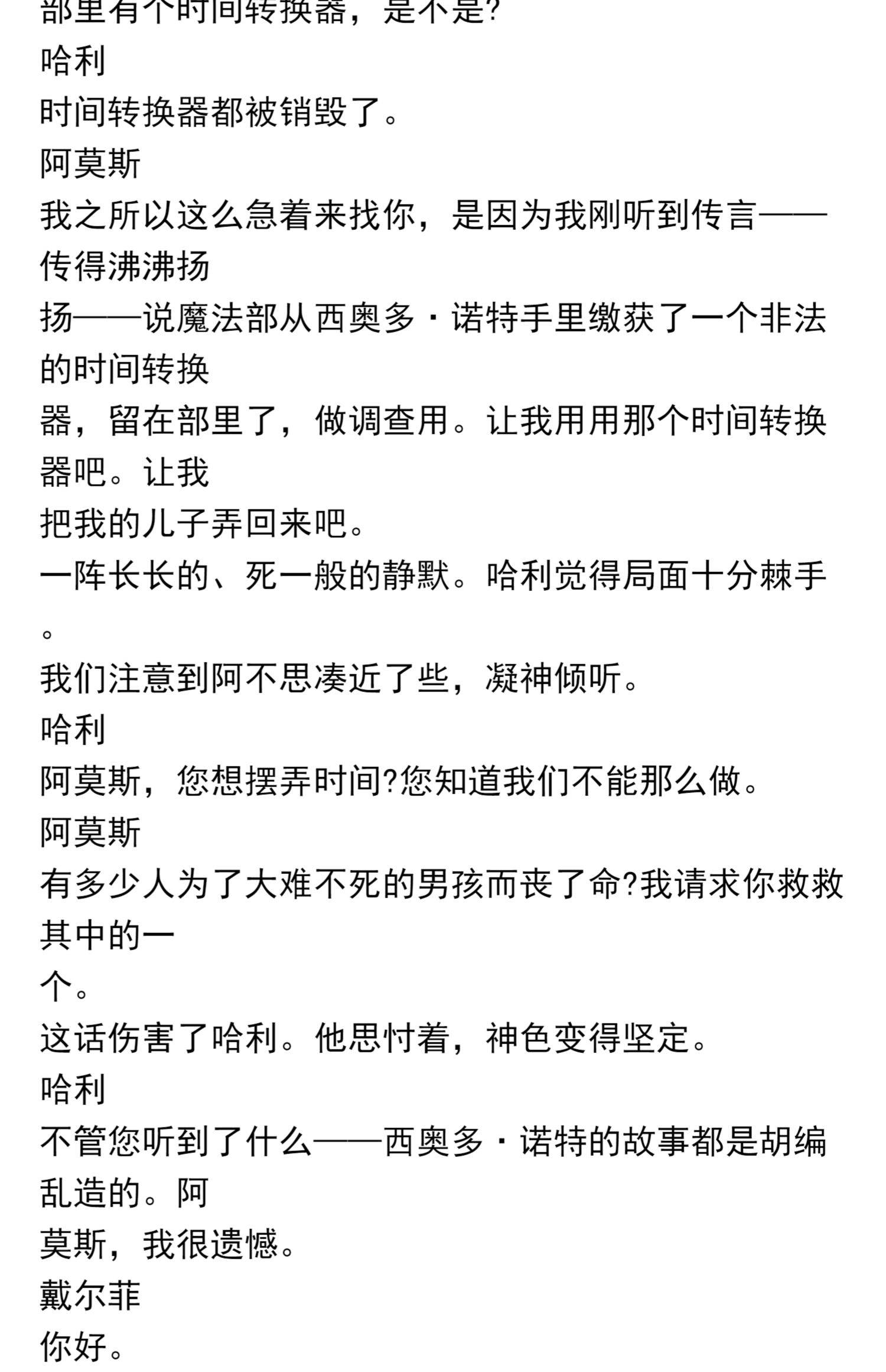 部里有个时间转换器，是不是?
哈利
时间转换器都被销毁了。
阿莫斯
我之所以这么急着来找你，是因为我刚听到传言——传得沸沸扬扬——说魔法部从西奥多·诺特手里缴获了一个非法的时间转换器，留在部里了，做调查用。让我用用那个时间转换器吧。让我把我的儿子弄回来吧。
一阵长长的、死一般的静默。哈利觉得局面十分棘手。
我们注意到阿不思凑近了些，凝神倾听。
哈利
阿莫斯，您想摆弄时间?您知道我们不能那么做。
阿莫斯
有多少人为了大难不死的男孩而丧了命?我请求你救救其中的一个。
这话伤害了哈利。他思忖着，神色变得坚定。
哈利
不管您听到了什么——西奥多·诺特的故事都是胡编乱造的。阿莫斯，我很遗憾。
戴尔菲
你好。